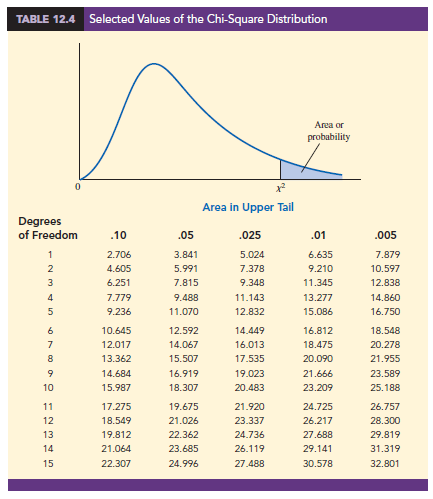 TABLE 12.4 Selected Values of the Chi-Square Distribution

Area or probability

0

$\chi^2$

Area in Upper Tail

| Degrees of Freedom | .10 | .05 | .025 | .01 | .005 |
|---|---|---|---|---|---|
| 1 | 2.706 | 3.841 | 5.024 | 6.635 | 7.879 |
| 2 | 4.605 | 5.991 | 7.378 | 9.210 | 10.597 |
| 3 | 6.251 | 7.815 | 9.348 | 11.345 | 12.838 |
| 4 | 7.779 | 9.488 | 11.143 | 13.277 | 14.860 |
| 5 | 9.236 | 11.070 | 12.832 | 15.086 | 16.750 |
| 6 | 10.645 | 12.592 | 14.449 | 16.812 | 18.548 |
| 7 | 12.017 | 14.067 | 16.013 | 18.475 | 20.278 |
| 8 | 13.362 | 15.507 | 17.535 | 20.090 | 21.955 |
| 9 | 14.684 | 16.919 | 19.023 | 21.666 | 23.589 |
| 10 | 15.987 | 18.307 | 20.483 | 23.209 | 25.188 |
| 11 | 17.275 | 19.675 | 21.920 | 24.725 | 26.757 |
| 12 | 18.549 | 21.026 | 23.337 | 26.217 | 28.300 |
| 13 | 19.812 | 22.362 | 24.736 | 27.688 | 29.819 |
| 14 | 21.064 | 23.685 | 26.119 | 29.141 | 31.319 |
| 15 | 22.307 | 24.996 | 27.488 | 30.578 | 32.801 |